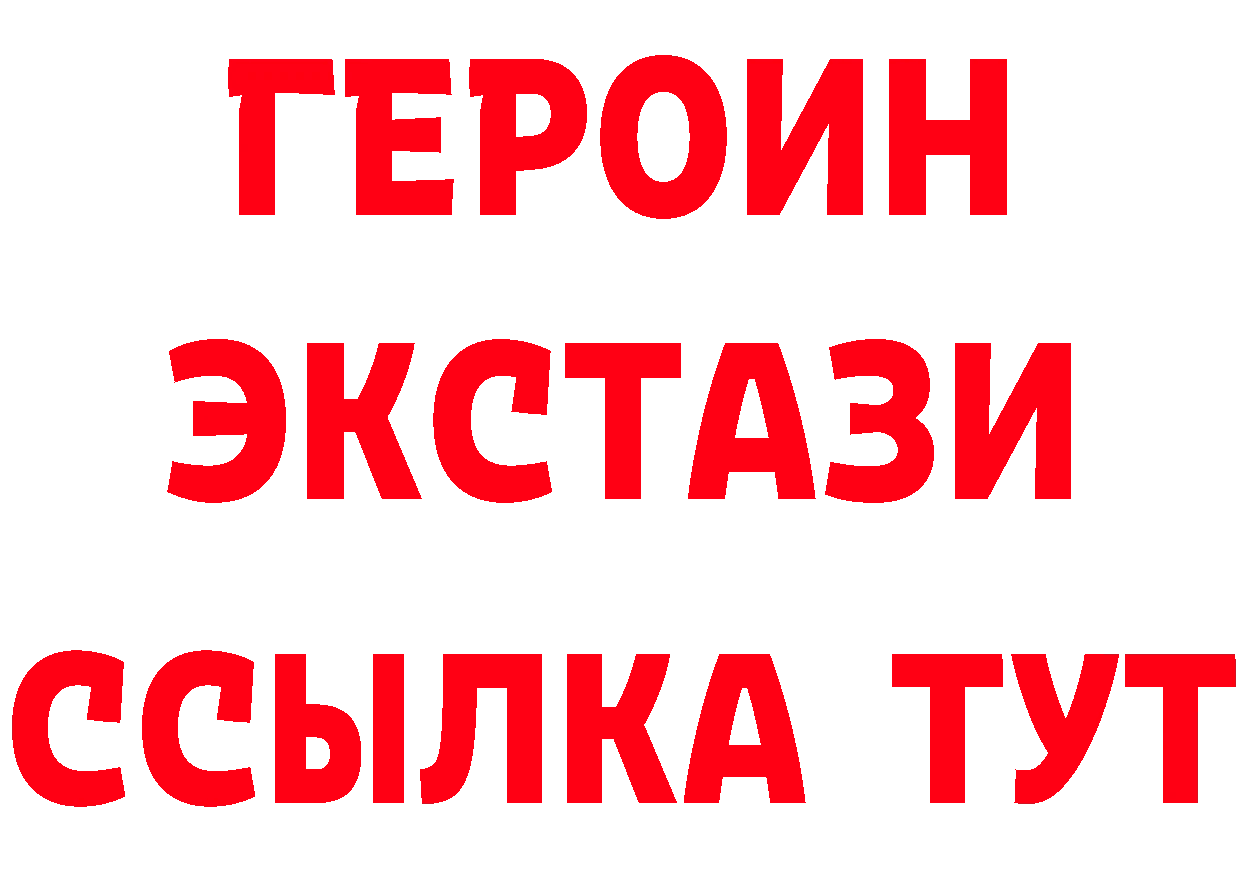 ГЕРОИН
ЭКСТАЗИ
ССЫЛКА ТУТ